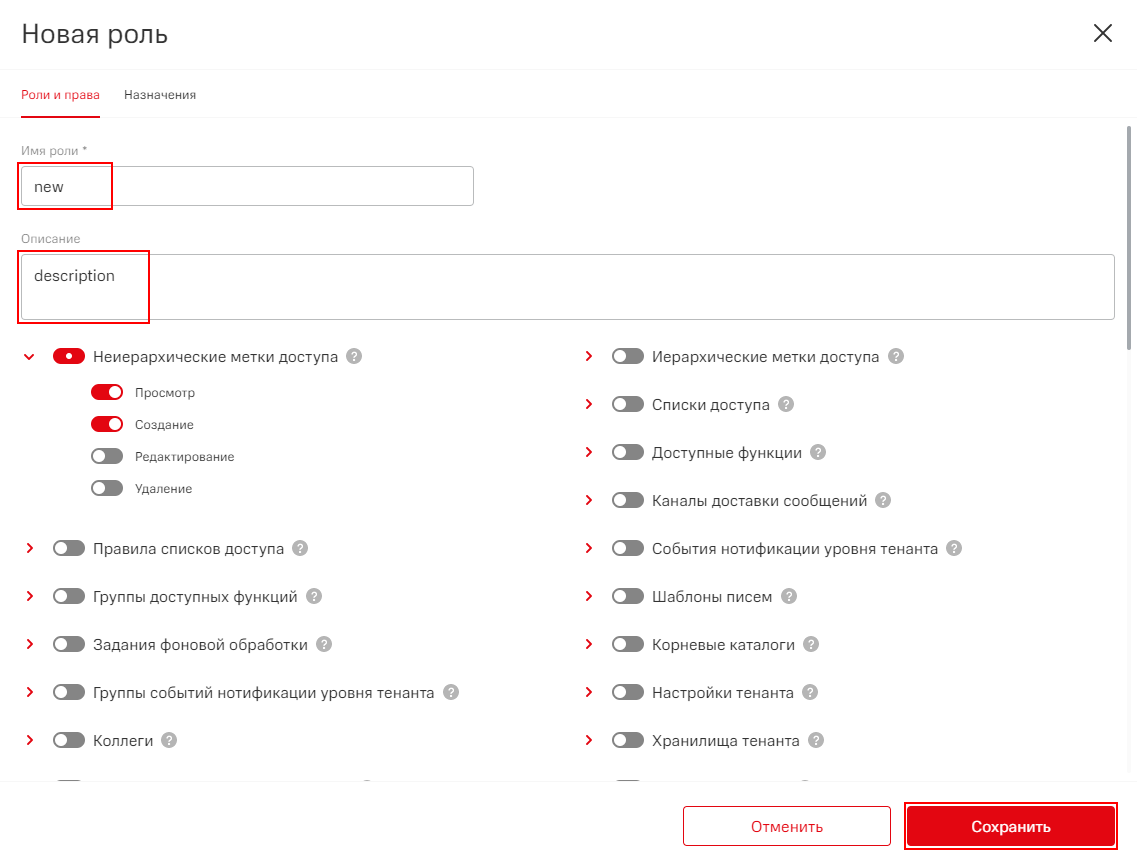 Новая роль

Роли и права Назначения

Имя роли *

new

Описание

description

Неиерархические метки доступа ?

Просмотр

Создание

Редактирование

Удаление

Правила списков доступа ?

Группы доступных функций ?

Задания фоновой обработки ?

Группы событий нотификации уровня тенанта ?

Коллеги ?

Иерархические метки доступа ?

Списки доступа ?

Доступные функции ?

Каналы доставки сообщений ?

События нотификации уровня тенанта ?

Шаблоны писем ?

Корневые каталоги ?

Настройки тенанта ?

Хранилища тенанта ?

Отменить

Сохранить